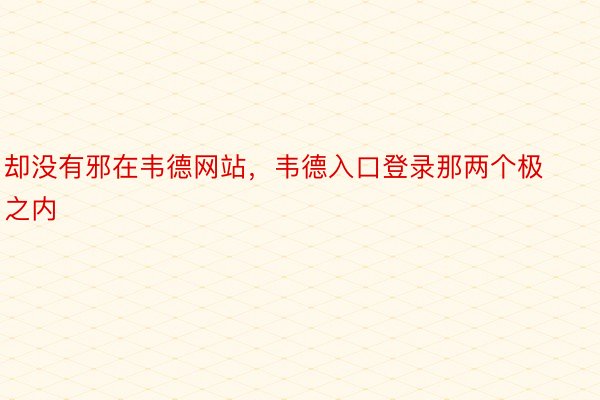 却没有邪在韦德网站，韦德入口登录那两个极之内